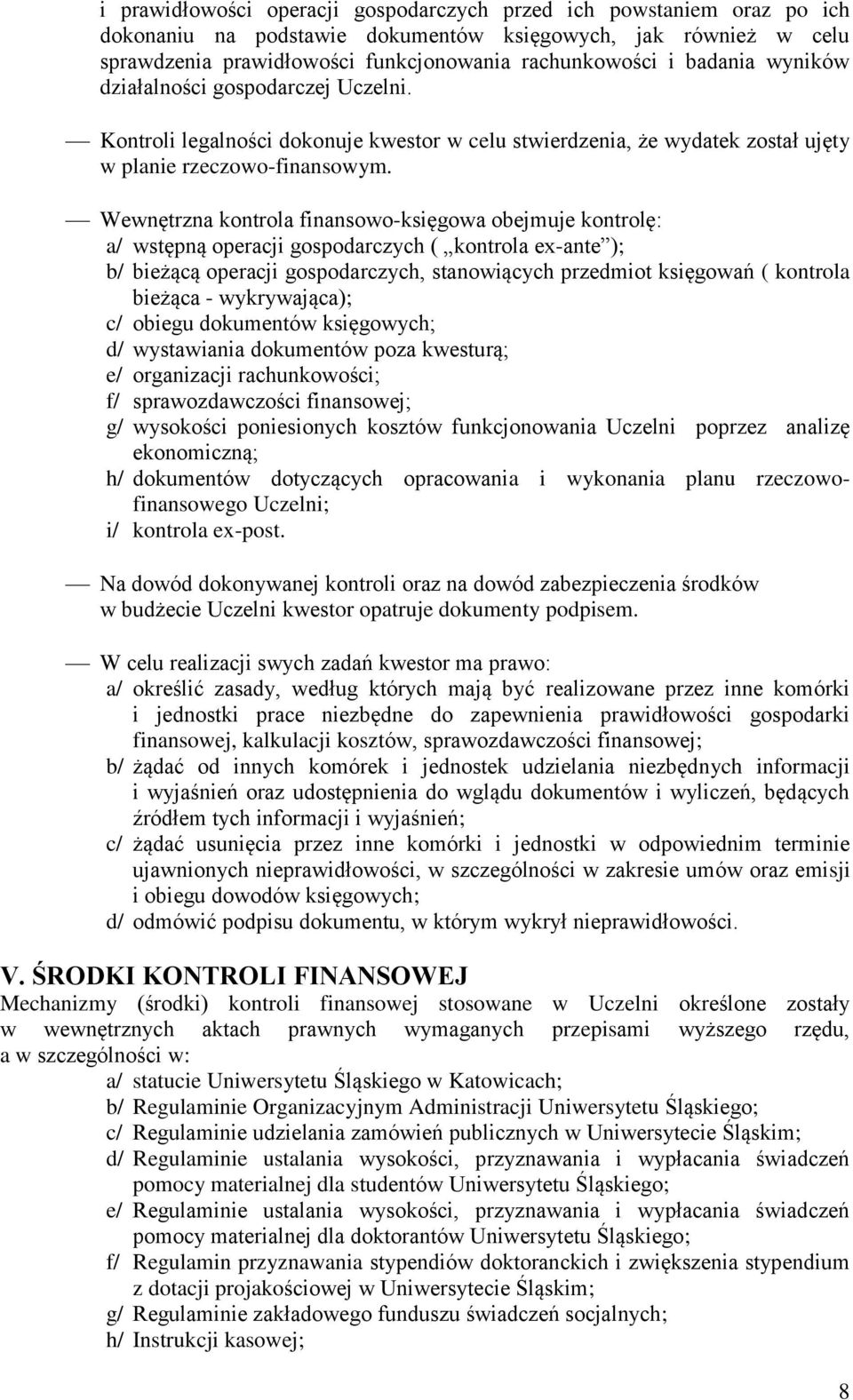 i prawidłowości operacji gospodarczych przed ich powstaniem oraz po ich dokonaniu na podstawie dokumentów księgowych, jak również w celu sprawdzenia prawidłowości funkcjonowania rachunkowości i badania wyników działalności gospodarczej Uczelni.

— Kontroli legalności dokonuje kwestor w celu stwierdzenia, że wydatek został ujęty w planie rzeczowo-finansowym.

— Wewnętrzna kontrola finansowo-księgowa obejmuje kontrolę:
a/ wstępną operacji gospodarczych ( „kontrola ex-ante”);
b/ bieżącą operacji gospodarczych, stanowiących przedmiot księgowań ( kontrola bieżąca - wykrywająca);
c/ obiegu dokumentów księgowych;
d/ wystawiania dokumentów poza kwesturą;
e/ organizacji rachunkowości;
f/ sprawozdawczości finansowej;
g/ wysokości poniesionych kosztów funkcjonowania Uczelni poprzez analizę ekonomiczną;
h/ dokumentów dotyczących opracowania i wykonania planu rzeczowo-finansowego Uczelni;
i/ kontrola ex-post.

— Na dowód dokonywanej kontroli oraz na dowód zabezpieczenia środków w budżecie Uczelni kwestor opatruje dokumenty podpisem.

— W celu realizacji swych zadań kwestor ma prawo:
a/ określić zasady, według których mają być realizowane przez inne komórki i jednostki prace niezbędne do zapewnienia prawidłowości gospodarki finansowej, kalkulacji kosztów, sprawozdawczości finansowej;
b/ żądać od innych komórek i jednostek udzielania niezbędnych informacji i wyjaśnień oraz udostępnienia do wglądu dokumentów i wyliczeń, będących źródłem tych informacji i wyjaśnień;
c/ żądać usunięcia przez inne komórki i jednostki w odpowiednim terminie ujawnionych nieprawidłowości, w szczególności w zakresie umów oraz emisji i obiegu dowodów księgowych;
d/ odmówić podpisu dokumentu, w którym wykrył nieprawidłowości.

V. ŚRODKI KONTROLI FINANSOWEJ
Mechanizmy (środki) kontroli finansowej stosowane w Uczelni określone zostały w wewnętrznych aktach prawnych wymaganych przepisami wyższego rzędu, a w szczególności w:
a/ statucie Uniwersytetu Śląskiego w Katowicach;
b/ Regulaminie Organizacyjnym Administracji Uniwersytetu Śląskiego;
c/ Regulaminie udzielania zamówień publicznych w Uniwersytecie Śląskim;
d/ Regulaminie ustalania wysokości, przyznawania i wypłacania świadczeń pomocy materialnej dla studentów Uniwersytetu Śląskiego;
e/ Regulaminie ustalania wysokości, przyznawania i wypłacania świadczeń pomocy materialnej dla doktorantów Uniwersytetu Śląskiego;
f/ Regulamin przyznawania stypendiów doktoranckich i zwiększenia stypendium z dotacji projakościowej w Uniwersytecie Śląskim;
g/ Regulaminie zakładowego funduszu świadczeń socjalnych;
h/ Instrukcji kasowej;

8